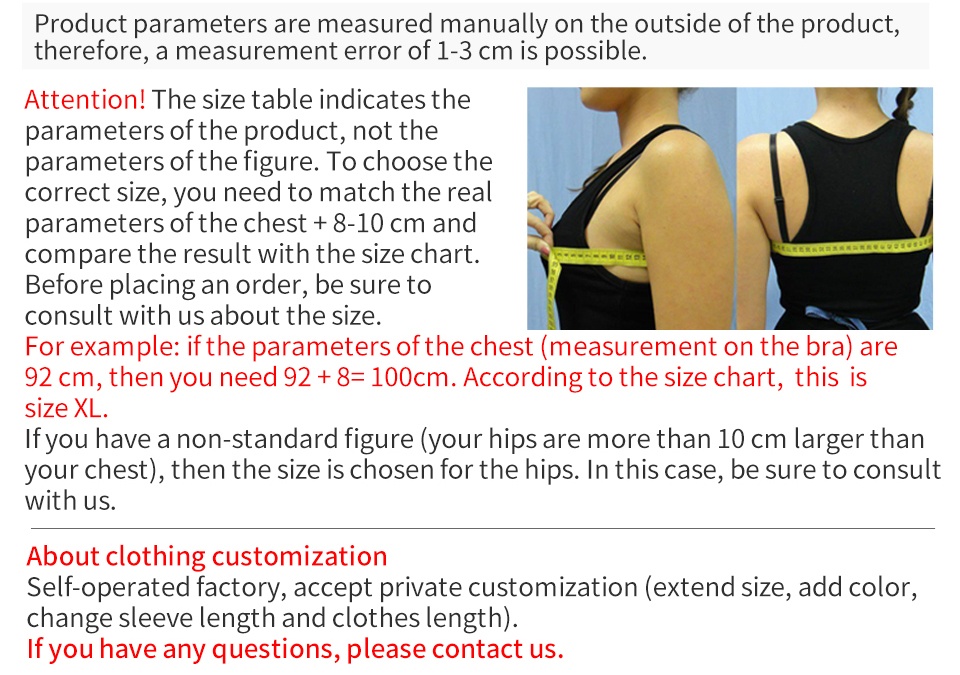 Product parameters are measured manually on the outside of the product, therefore, a measurement error of 1-3 cm is possible.

Attention! The size table indicates the parameters of the product, not the parameters of the figure. To choose the correct size, you need to match the real parameters of the chest + 8-10 cm and compare the result with the size chart. Before placing an order, be sure to consult with us about the size.

For example: if the parameters of the chest (measurement on the bra) are 92 cm, then you need 92 + 8= 100cm. According to the size chart, this is size XL.

If you have a non-standard figure (your hips are more than 10 cm larger than your chest), then the size is chosen for the hips. In this case, be sure to consult with us.

About clothing customization

Self-operated factory, accept private customization (extend size, add color, change sleeve length and clothes length).

If you have any questions, please contact us.